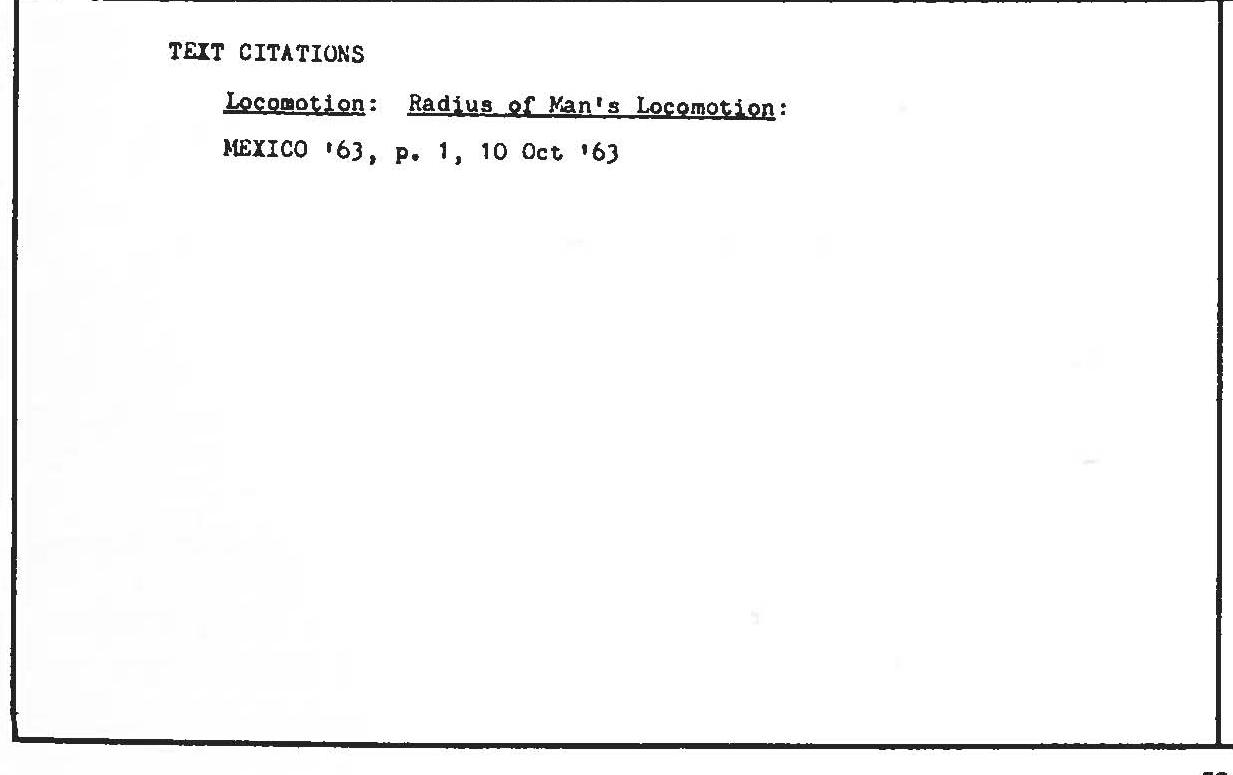 TEXT CITATIONS

Locomotion: Radius of Man's Locomotion:

MEXICO '63, p. 1, 10 Oct '63